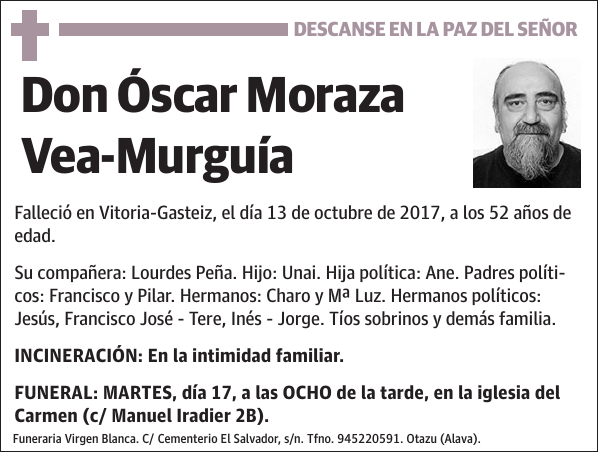 DESCANSE EN LA PAZ DEL SEÑOR

Don Óscar Moraza Vea-Murguía

Falleció en Vitoria-Gasteiz, el día 13 de octubre de 2017, a los 52 años de edad.

Su compañera: Lourdes Peña. Hijo: Unai. Hija política: Ane. Padres políticos: Francisco y Pilar. Hermanos: Charo y Mª Luz. Hermanos políticos: Jesús, Francisco José - Tere, Inés - Jorge. Tíos sobrinos y demás familia.

INCINERACIÓN: En la intimidad familiar.

FUNERAL: MARTES, día 17, a las OCHO de la tarde, en la iglesia del Carmen (c/ Manuel Iradier 2B).

Funeraria Virgen Blanca. C/ Cementerio El Salvador, s/n. Tfno. 945220591. Otazu (Alava).